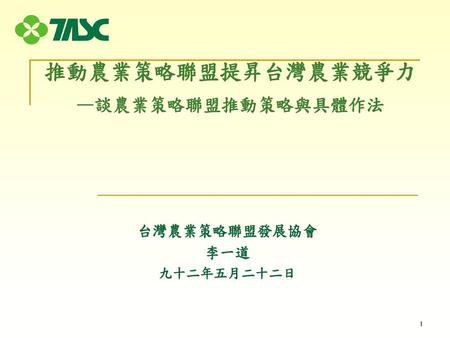 TASC

推動農業策略聯盟提昇台灣農業競爭力
—談農業策略聯盟推動策略與具體作法

台灣農業策略聯盟發展協會
李一道
九十二年五月二十二日

1